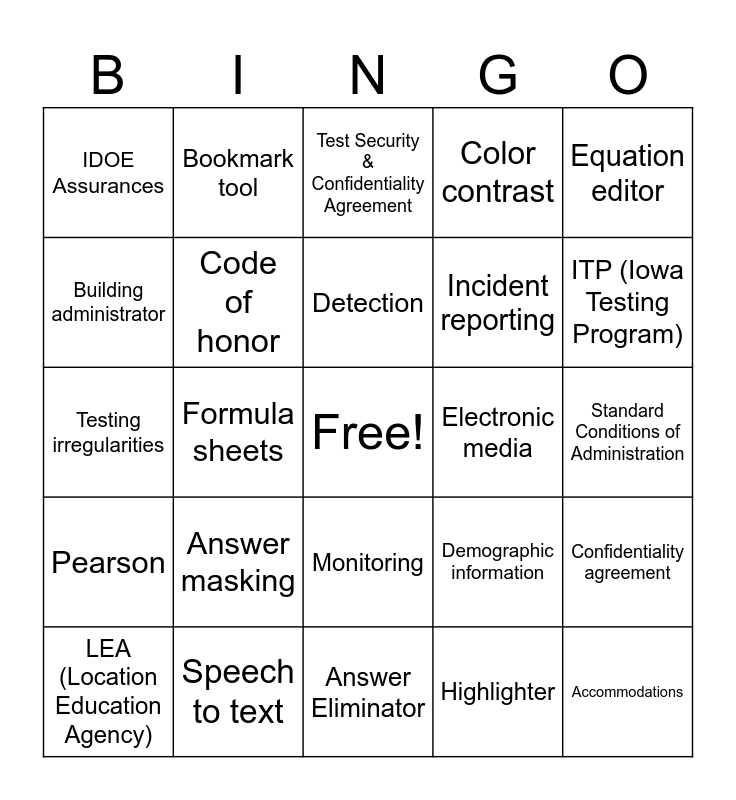 | B | I | N | G | O |
|---|---|---|---|---|
| IDOE Assurances | Bookmark tool | Test Security & Confidentiality Agreement | Color contrast | Equation editor |
| Building administrator | Code of honor | Detection | Incident reporting | ITP (Iowa Testing Program) |
| Testing irregularities | Formula sheets | Free! | Electronic media | Standard Conditions of Administration |
| Pearson | Answer masking | Monitoring | Demographic information | Confidentiality agreement |
| LEA (Location Education Agency) | Speech to text | Answer Eliminator | Highlighter | Accommodations |